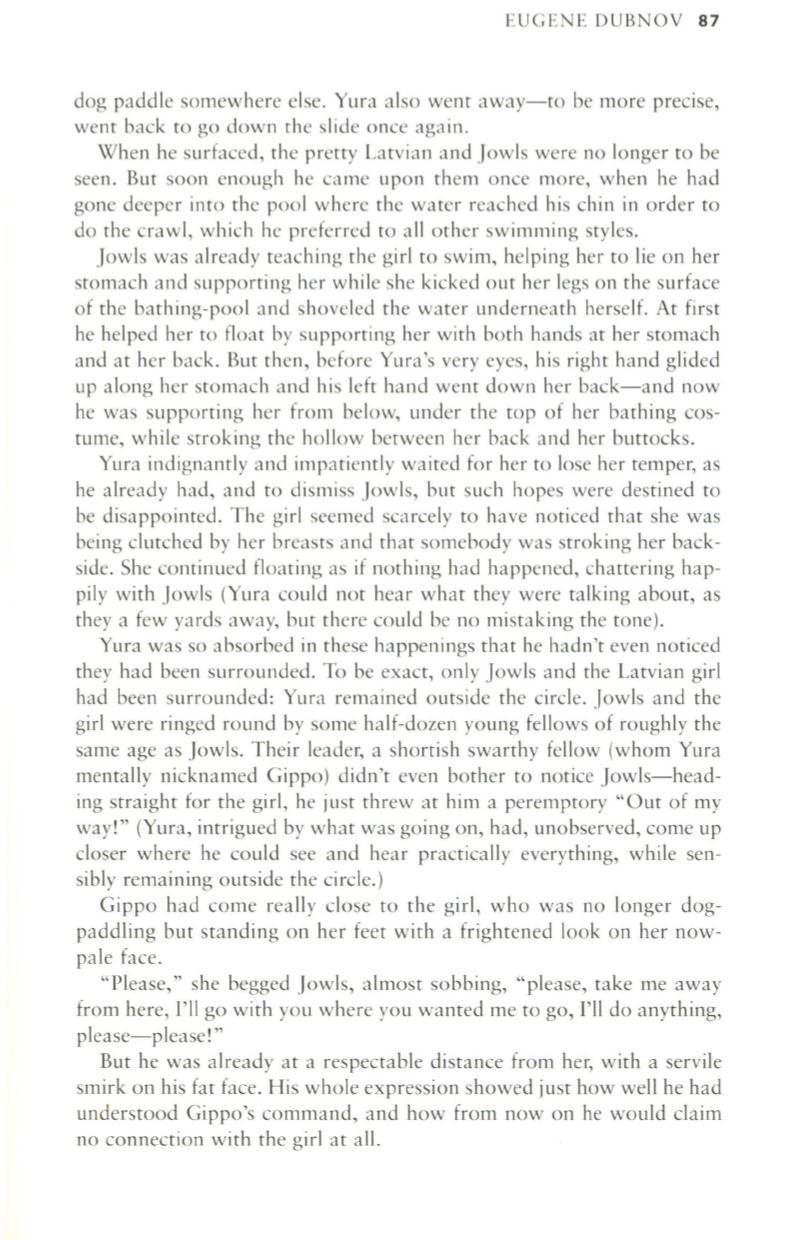 EUGENE DUBNOV 87

dog paddle somewhere else. Yura also went away—to be more precise, went back to go down the slide once again.

When he surfaced, the pretty Latvian and Jowls were no longer to be seen. But soon enough he came upon them once more, when he had gone deeper into the pool where the water reached his chin in order to do the crawl, which he preferred to all other swimming styles.

Jowls was already teaching the girl to swim, helping her to lie on her stomach and supporting her while she kicked out her legs on the surface of the bathing-pool and shoveled the water underneath herself. At first he helped her to float by supporting her with both hands at her stomach and at her back. But then, before Yura's very eyes, his right hand glided up along her stomach and his left hand went down her back—and now he was supporting her from below, under the top of her bathing costume, while stroking the hollow between her back and her buttocks.

Yura indignantly and impatiently waited for her to lose her temper, as he already had, and to dismiss Jowls, but such hopes were destined to be disappointed. The girl seemed scarcely to have noticed that she was being clutched by her breasts and that somebody was stroking her backside. She continued floating as if nothing had happened, chattering happily with Jowls (Yura could not hear what they were talking about, as they a few yards away, but there could be no mistaking the tone).

Yura was so absorbed in these happenings that he hadn't even noticed they had been surrounded. To be exact, only Jowls and the Latvian girl had been surrounded: Yura remained outside the circle. Jowls and the girl were ringed round by some half-dozen young fellows of roughly the same age as Jowls. Their leader, a shortish swarthy fellow (whom Yura mentally nicknamed Gippo) didn't even bother to notice Jowls—heading straight for the girl, he just threw at him a peremptory "Out of my way!" (Yura, intrigued by what was going on, had, unobserved, come up closer where he could see and hear practically everything, while sensibly remaining outside the circle.)

Gippo had come really close to the girl, who was no longer dog-paddling but standing on her feet with a frightened look on her now-pale face.

"Please," she begged Jowls, almost sobbing, "please, take me away from here, I'll go with you where you wanted me to go, I'll do anything, please—please!"

But he was already at a respectable distance from her, with a servile smirk on his fat face. His whole expression showed just how well he had understood Gippo's command, and how from now on he would claim no connection with the girl at all.